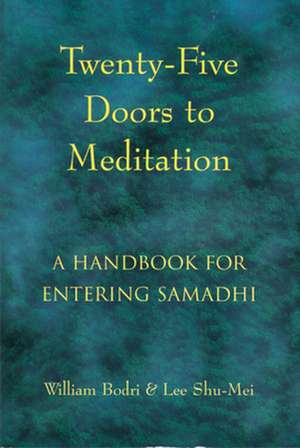 Twenty-Five Doors to Meditation

A HANDBOOK FOR ENTERING SAMADHI

William Bodri & Lee Shu-Mei